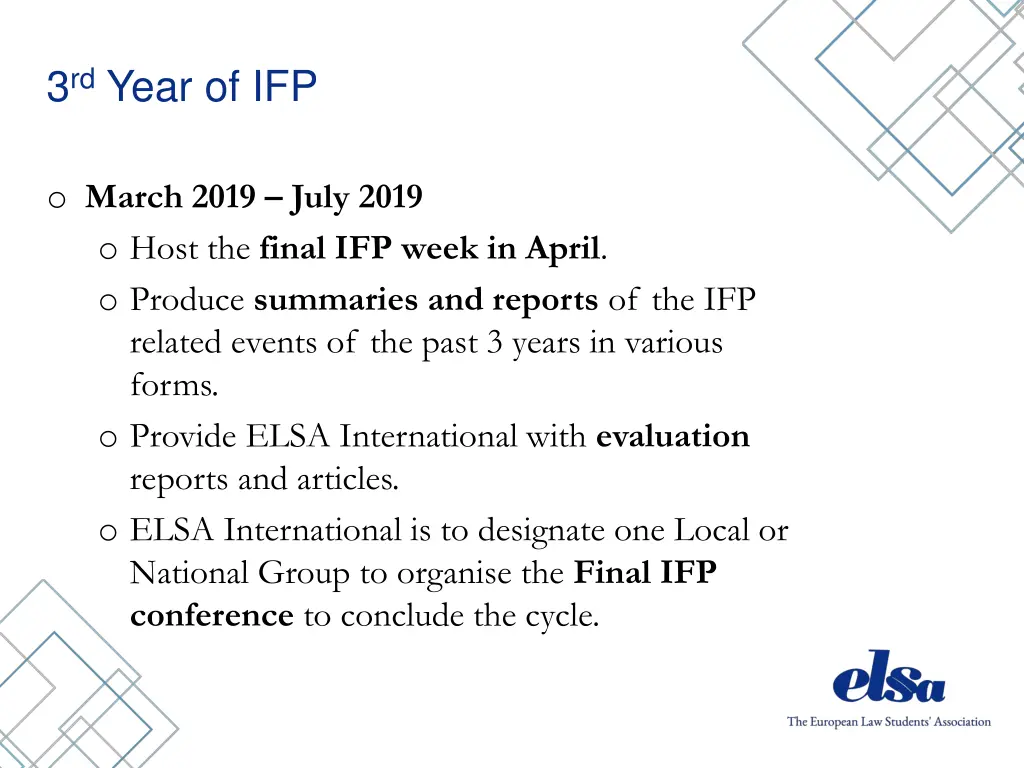 3rd Year of IFP

o March 2019 – July 2019

o Host the final IFP week in April.

o Produce summaries and reports of the IFP related events of the past 3 years in various forms.

o Provide ELSA International with evaluation reports and articles.

o ELSA International is to designate one Local or National Group to organise the Final IFP conference to conclude the cycle.

elsa
The European Law Students' Association